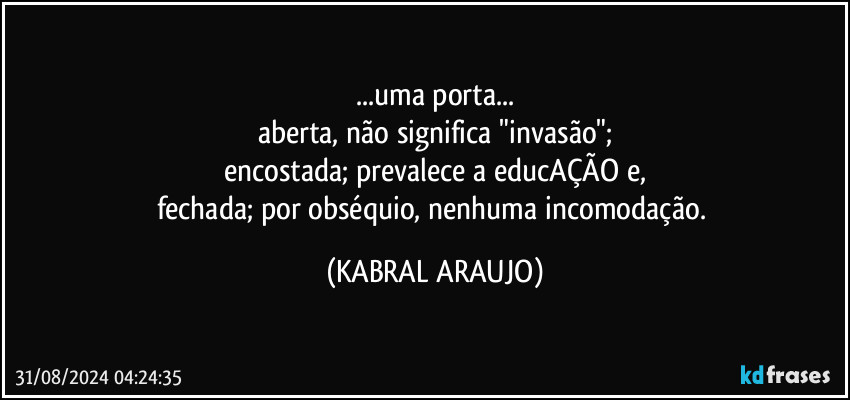 ...uma porta...
aberta, não significa "invasão";
encostada; prevalece a educAÇÃO e,
fechada; por obséquio, nenhuma incomodação.

(KABRAL ARAUJO)

31/08/2024 04:24:35

kdfrases